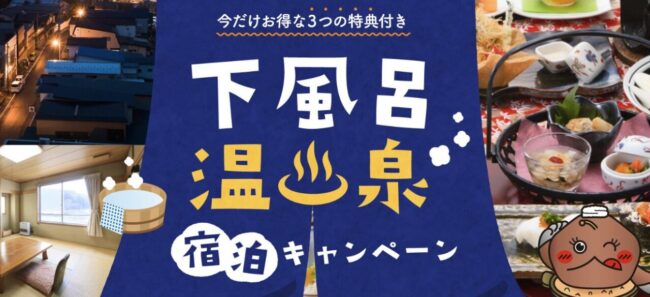 今だけお得な3つの特典付き

下風呂
温泉

宿泊キャンペーン